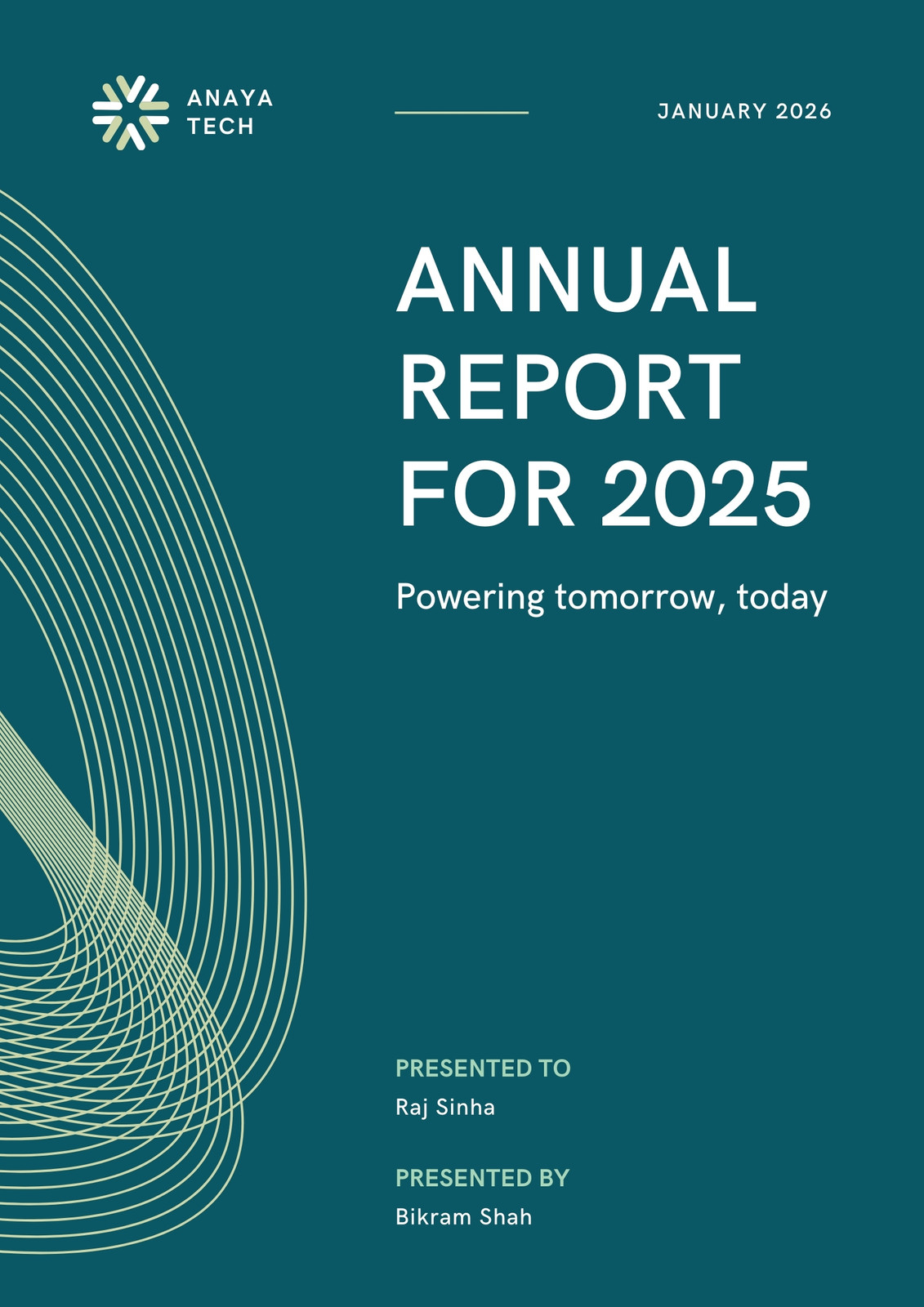 ANAYA
TECH

JANUARY 2026

ANNUAL
REPORT
FOR 2025

Powering tomorrow, today

PRESENTED TO
Raj Sinha

PRESENTED BY
Bikram Shah